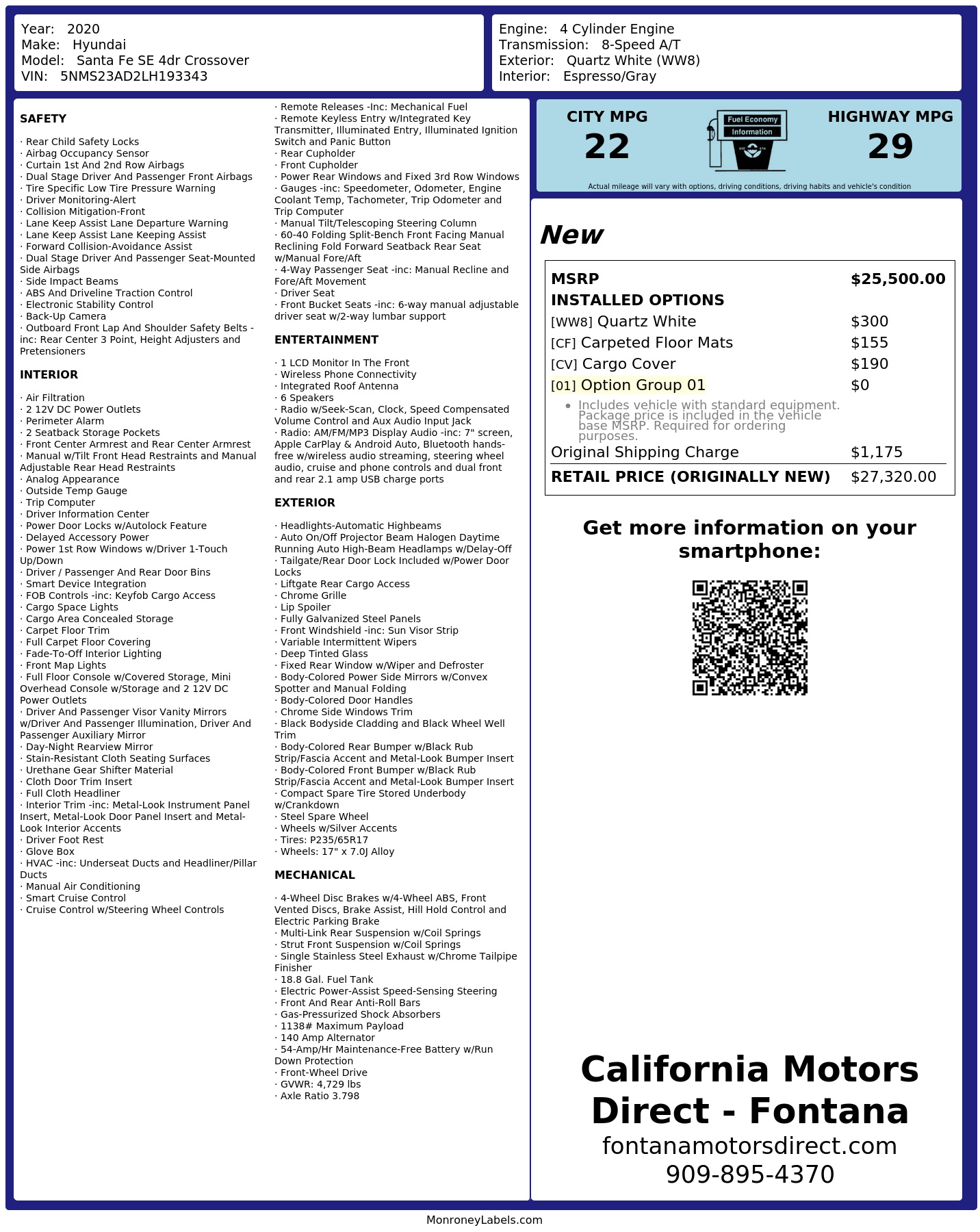 Year: 2020
Make: Hyundai
Model: Santa Fe SE 4dr Crossover
VIN: 5NMS23AD2LH193343

Engine: 4 Cylinder Engine
Transmission: 8-Speed A/T
Exterior: Quartz White (WW8)
Interior: Espresso/Gray

SAFETY

· Rear Child Safety Locks
· Airbag Occupancy Sensor
· Curtain 1st And 2nd Row Airbags
· Dual Stage Driver And Passenger Front Airbags
· Tire Specific Low Tire Pressure Warning
· Driver Monitoring-Alert
· Collision Mitigation-Front
· Lane Keep Assist Lane Departure Warning
· Lane Keep Assist Lane Keeping Assist
· Forward Collision-Avoidance Assist
· Dual Stage Driver And Passenger Seat-Mounted Side Airbags
· Side Impact Beams
· ABS And Driveline Traction Control
· Electronic Stability Control
· Back-Up Camera
· Outboard Front Lap And Shoulder Safety Belts -inc: Rear Center 3 Point, Height Adjusters and Pretensioners

INTERIOR

· Air Filtration
· 2 12V DC Power Outlets
· Perimeter Alarm
· 2 Seatback Storage Pockets
· Front Center Armrest and Rear Center Armrest
· Manual w/Tilt Front Head Restraints and Manual Adjustable Rear Head Restraints
· Analog Appearance
· Outside Temp Gauge
· Trip Computer
· Driver Information Center
· Power Door Locks w/Autolock Feature
· Delayed Accessory Power
· Power 1st Row Windows w/Driver 1-Touch Up/Down
· Driver / Passenger And Rear Door Bins
· Smart Device Integration
· FOB Controls -inc: Keyfob Cargo Access
· Cargo Space Lights
· Cargo Area Concealed Storage
· Carpet Floor Trim
· Full Carpet Floor Covering
· Fade-To-Off Interior Lighting
· Front Map Lights
· Full Floor Console w/Covered Storage, Mini Overhead Console w/Storage and 2 12V DC Power Outlets
· Driver And Passenger Visor Vanity Mirrors w/Driver And Passenger Illumination, Driver And Passenger Auxiliary Mirror
· Day-Night Rearview Mirror
· Stain-Resistant Cloth Seating Surfaces
· Urethane Gear Shifter Material
· Cloth Door Trim Insert
· Full Cloth Headliner
· Interior Trim -inc: Metal-Look Instrument Panel Insert, Metal-Look Door Panel Insert and Metal-Look Interior Accents
· Driver Foot Rest
· Glove Box
· HVAC -inc: Underseat Ducts and Headliner/Pillar Ducts
· Manual Air Conditioning
· Smart Cruise Control
· Cruise Control w/Steering Wheel Controls

· Remote Releases -Inc: Mechanical Fuel
· Remote Keyless Entry w/Integrated Key Transmitter, Illuminated Entry, Illuminated Ignition Switch and Panic Button
· Rear Cupholder
· Front Cupholder
· Power Rear Windows and Fixed 3rd Row Windows
· Gauges -inc: Speedometer, Odometer, Engine Coolant Temp, Tachometer, Trip Odometer and Trip Computer
· Manual Tilt/Telescoping Steering Column
· 60-40 Folding Split-Bench Front Facing Manual Reclining Fold Forward Seatback Rear Seat w/Manual Fore/Aft
· 4-Way Passenger Seat -inc: Manual Recline and Fore/Aft Movement
· Driver Seat
· Front Bucket Seats -inc: 6-way manual adjustable driver seat w/2-way lumbar support

ENTERTAINMENT

· 1 LCD Monitor In The Front
· Wireless Phone Connectivity
· Integrated Roof Antenna
· 6 Speakers
· Radio w/Seek-Scan, Clock, Speed Compensated Volume Control and Aux Audio Input Jack
· Radio: AM/FM/MP3 Display Audio -inc: 7" screen, Apple CarPlay & Android Auto, Bluetooth hands-free w/wireless audio streaming, steering wheel audio, cruise and phone controls and dual front and rear 2.1 amp USB charge ports

EXTERIOR

· Headlights-Automatic Highbeams
· Auto On/Off Projector Beam Halogen Daytime Running Auto High-Beam Headlamps w/Delay-Off
· Tailgate/Rear Door Lock Included w/Power Door Locks
· Liftgate Rear Cargo Access
· Chrome Grille
· Lip Spoiler
· Fully Galvanized Steel Panels
· Front Windshield -inc: Sun Visor Strip
· Variable Intermittent Wipers
· Deep Tinted Glass
· Fixed Rear Window w/Wiper and Defroster
· Body-Colored Power Side Mirrors w/Convex Spotter and Manual Folding
· Body-Colored Door Handles
· Chrome Side Windows Trim
· Black Bodyside Cladding and Black Wheel Well Trim
· Body-Colored Rear Bumper w/Black Rub Strip/Fascia Accent and Metal-Look Bumper Insert
· Body-Colored Front Bumper w/Black Rub Strip/Fascia Accent and Metal-Look Bumper Insert
· Compact Spare Tire Stored Underbody w/Crankdown
· Steel Spare Wheel
· Wheels w/Silver Accents
· Tires: P235/65R17
· Wheels: 17" x 7.0J Alloy

MECHANICAL

· 4-Wheel Disc Brakes w/4-Wheel ABS, Front Vented Discs, Brake Assist, Hill Hold Control and Electric Parking Brake
· Multi-Link Rear Suspension w/Coil Springs
· Strut Front Suspension w/Coil Springs
· Single Stainless Steel Exhaust w/Chrome Tailpipe Finisher
· 18.8 Gal. Fuel Tank
· Electric Power-Assist Speed-Sensing Steering
· Front And Rear Anti-Roll Bars
· Gas-Pressurized Shock Absorbers
· 1138# Maximum Payload
· 140 Amp Alternator
· 54-Amp/Hr Maintenance-Free Battery w/Run Down Protection
· Front-Wheel Drive
· GVWR: 4,729 lbs
· Axle Ratio 3.798

CITY MPG
22
Fuel Economy
Information
HIGHWAY MPG
29
Actual mileage will vary with options, driving conditions, driving habits and vehicle's condition

New

| MSRP | $25,500.00 |
|---|---|
| INSTALLED OPTIONS | |
| [WW8] Quartz White | $300 |
| [CF] Carpeted Floor Mats | $155 |
| [CV] Cargo Cover | $190 |
| [01] Option Group 01 | $0 |
| • Includes vehicle with standard equipment. Package price is included in the vehicle base MSRP. Required for ordering purposes. | |
| Original Shipping Charge | $1,175 |
| RETAIL PRICE (ORIGINALLY NEW) | $27,320.00 |

Get more information on your smartphone:

California Motors Direct - Fontana
fontanamotorsdirect.com
909-895-4370

MonroneyLabels.com